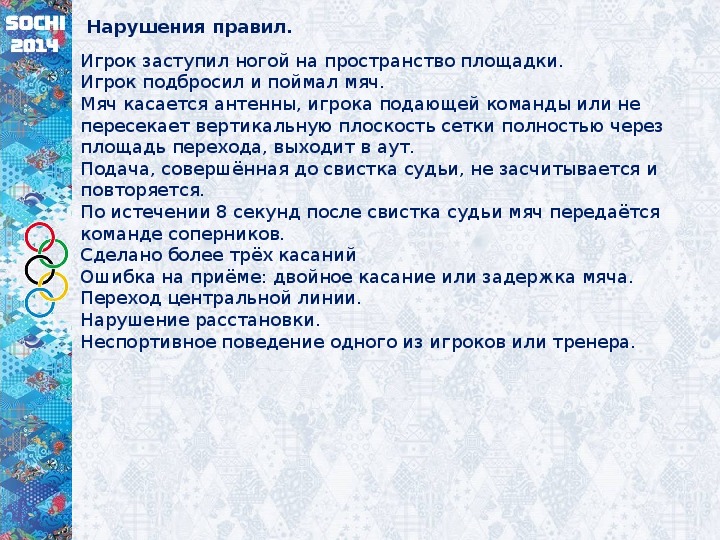 SOCHI
2014

Нарушения правил.

Игрок заступил ногой на пространство площадки.
Игрок подбросил и поймал мяч.
Мяч касается антенны, игрока подающей команды или не пересекает вертикальную плоскость сетки полностью через площадь перехода, выходит в аут.
Подача, совершённая до свистка судьи, не засчитывается и повторяется.
По истечении 8 секунд после свистка судьи мяч передаётся команде соперников.
Сделано более трёх касаний
Ошибка на приёме: двойное касание или задержка мяча.
Переход центральной линии.
Нарушение расстановки.
Неспортивное поведение одного из игроков или тренера.